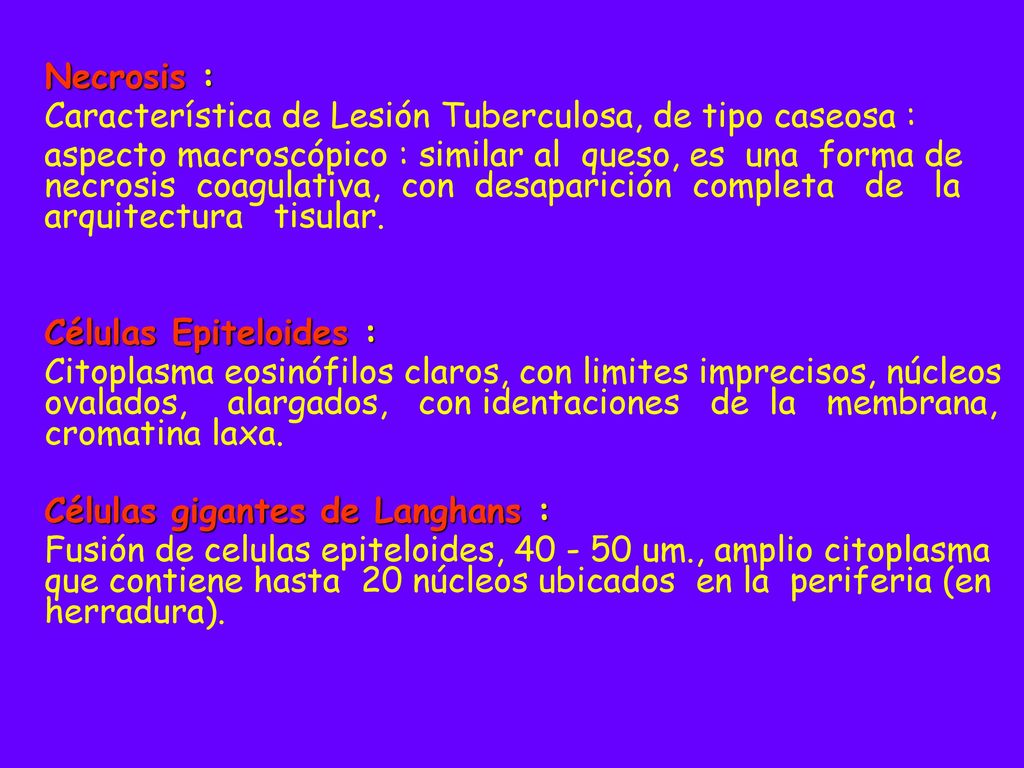 Necrosis :

Característica de Lesión Tuberculosa, de tipo caseosa :

aspecto macroscópico : similar al queso, es una forma de necrosis coagulativa, con desaparición completa de la arquitectura tisular.

Células Epiteloides :

Citoplasma eosinófilos claros, con limites imprecisos, núcleos ovalados, alargados, con identaciones de la membrana, cromatina laxa.

Células gigantes de Langhans :

Fusión de celulas epiteloides, 40 - 50 um., amplio citoplasma que contiene hasta 20 núcleos ubicados en la periferia (en herradura).